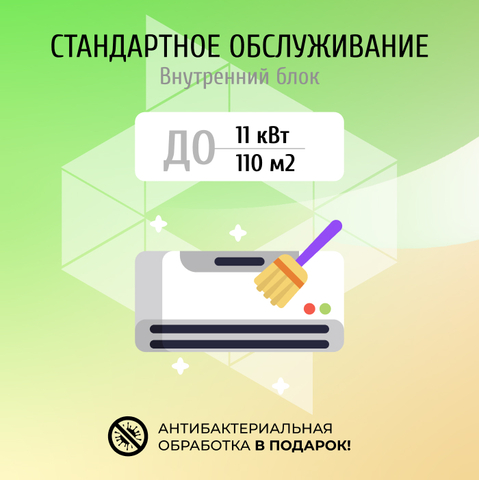 СТАНДАРТНОЕ ОБСЛУЖИВАНИЕ
Внутренний блок

ДО
11 кВт
110 м2

АНТИБАКТЕРИАЛЬНАЯ ОБРАБОТКА В ПОДАРОК!